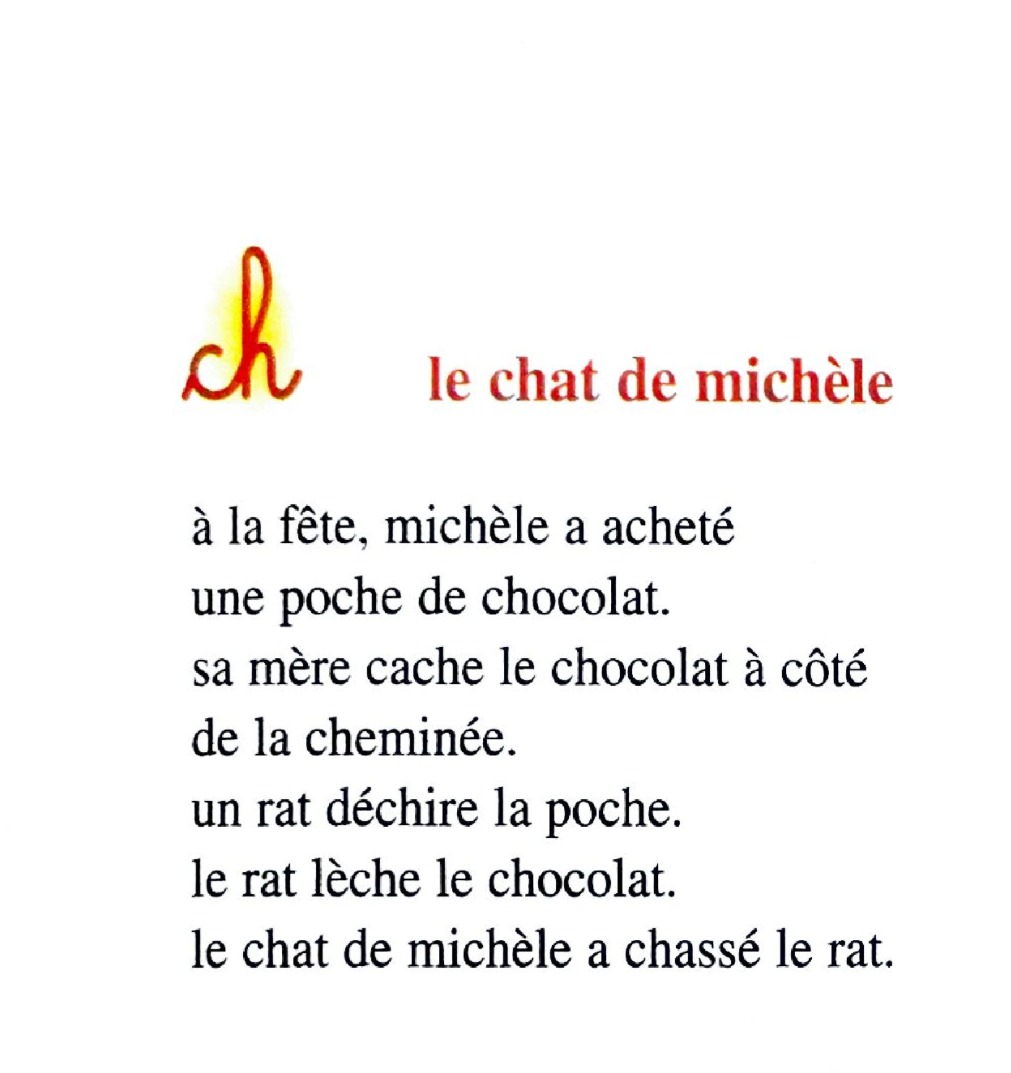 ch

le chat de michèle

à la fête, michèle a acheté une poche de chocolat.
sa mère cache le chocolat à côté de la cheminée.
un rat déchire la poche.
le rat lèche le chocolat.
le chat de michèle a chassé le rat.